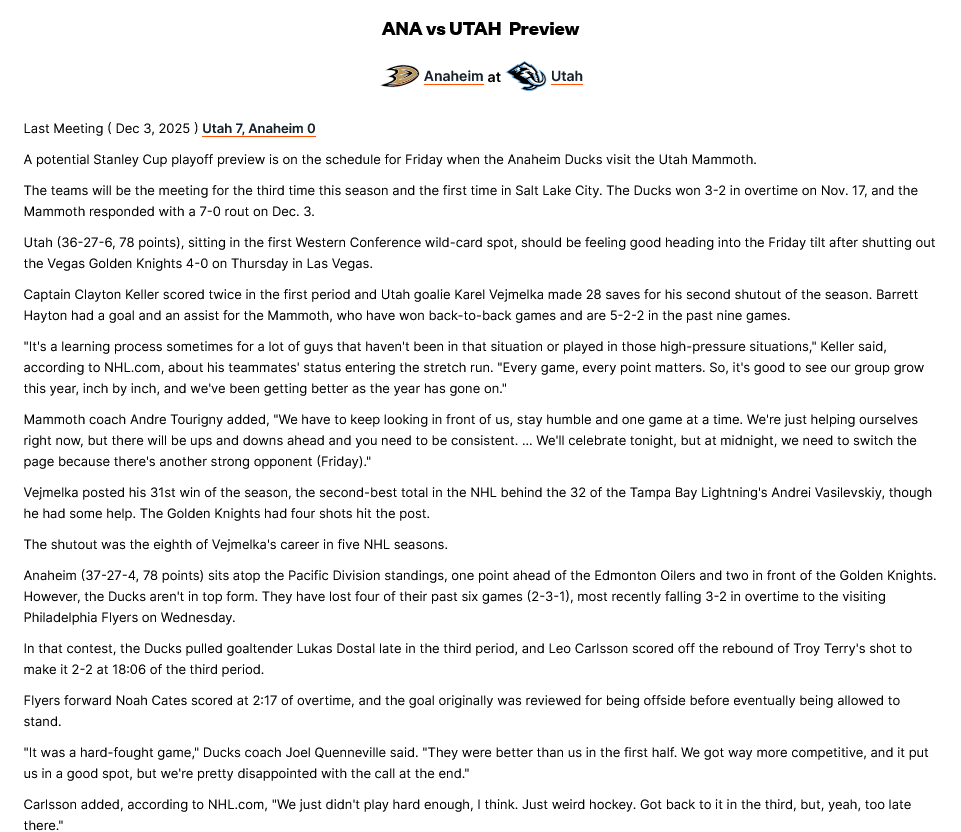 ANA vs UTAH Preview

Anaheim at Utah

Last Meeting ( Dec 3, 2025 ) Utah 7, Anaheim 0

A potential Stanley Cup playoff preview is on the schedule for Friday when the Anaheim Ducks visit the Utah Mammoth.

The teams will be the meeting for the third time this season and the first time in Salt Lake City. The Ducks won 3-2 in overtime on Nov. 17, and the Mammoth responded with a 7-0 rout on Dec. 3.

Utah (36-27-6, 78 points), sitting in the first Western Conference wild-card spot, should be feeling good heading into the Friday tilt after shutting out the Vegas Golden Knights 4-0 on Thursday in Las Vegas.

Captain Clayton Keller scored twice in the first period and Utah goalie Karel Vejmelka made 28 saves for his second shutout of the season. Barrett Hayton had a goal and an assist for the Mammoth, who have won back-to-back games and are 5-2-2 in the past nine games.

"It's a learning process sometimes for a lot of guys that haven't been in that situation or played in those high-pressure situations," Keller said, according to NHL.com, about his teammates' status entering the stretch run. "Every game, every point matters. So, it's good to see our group grow this year, inch by inch, and we've been getting better as the year has gone on."

Mammoth coach Andre Tourigny added, "We have to keep looking in front of us, stay humble and one game at a time. We're just helping ourselves right now, but there will be ups and downs ahead and you need to be consistent. ... We'll celebrate tonight, but at midnight, we need to switch the page because there's another strong opponent (Friday)."

Vejmelka posted his 31st win of the season, the second-best total in the NHL behind the 32 of the Tampa Bay Lightning's Andrei Vasilevskiy, though he had some help. The Golden Knights had four shots hit the post.

The shutout was the eighth of Vejmelka's career in five NHL seasons.

Anaheim (37-27-4, 78 points) sits atop the Pacific Division standings, one point ahead of the Edmonton Oilers and two in front of the Golden Knights. However, the Ducks aren't in top form. They have lost four of their past six games (2-3-1), most recently falling 3-2 in overtime to the visiting Philadelphia Flyers on Wednesday.

In that contest, the Ducks pulled goaltender Lukas Dostal late in the third period, and Leo Carlsson scored off the rebound of Troy Terry's shot to make it 2-2 at 18:06 of the third period.

Flyers forward Noah Cates scored at 2:17 of overtime, and the goal originally was reviewed for being offside before eventually being allowed to stand.

"It was a hard-fought game," Ducks coach Joel Quenneville said. "They were better than us in the first half. We got way more competitive, and it put us in a good spot, but we're pretty disappointed with the call at the end."

Carlsson added, according to NHL.com, "We just didn't play hard enough, I think. Just weird hockey. Got back to it in the third, but, yeah, too late there."